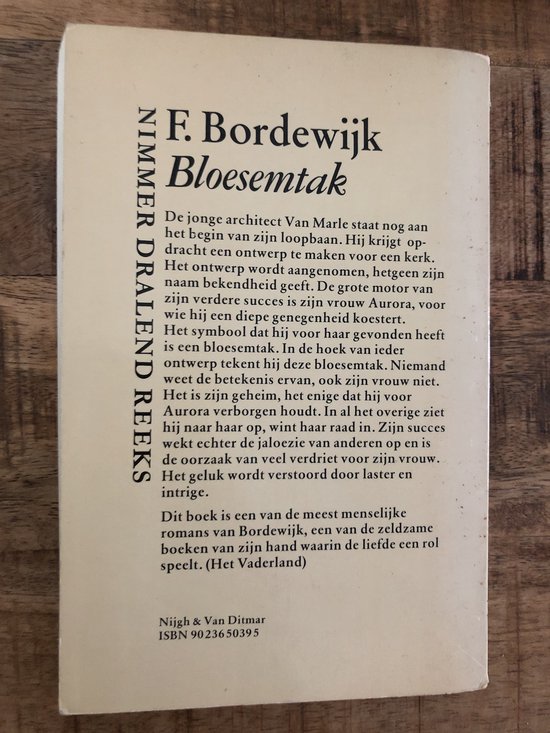 NIMMER DRALEND REEKS

F. Bordewijk
Bloesemtak

De jonge architect Van Marle staat nog aan het begin van zijn loopbaan. Hij krijgt opdracht een ontwerp te maken voor een kerk. Het ontwerp wordt aangenomen, hetgeen zijn naam bekendheid geeft. De grote motor van zijn verdere succes is zijn vrouw Aurora, voor wie hij een diepe genegenheid koestert. Het symbool dat hij voor haar gevonden heeft is een bloesemtak. In de hoek van ieder ontwerp tekent hij deze bloesemtak. Niemand weet de betekenis ervan, ook zijn vrouw niet. Het is zijn geheim, het enige dat hij voor Aurora verborgen houdt. In al het overige ziet hij naar haar op, wint haar raad in. Zijn succes wekt echter de jaloezie van anderen op en is de oorzaak van veel verdriet voor zijn vrouw. Het geluk wordt verstoord door laster en intrige.

Dit boek is een van de meest menselijke romans van Bordewijk, een van de zeldzame boeken van zijn hand waarin de liefde een rol speelt. (Het Vaderland)

Nijgh & Van Ditmar
ISBN 9023650395